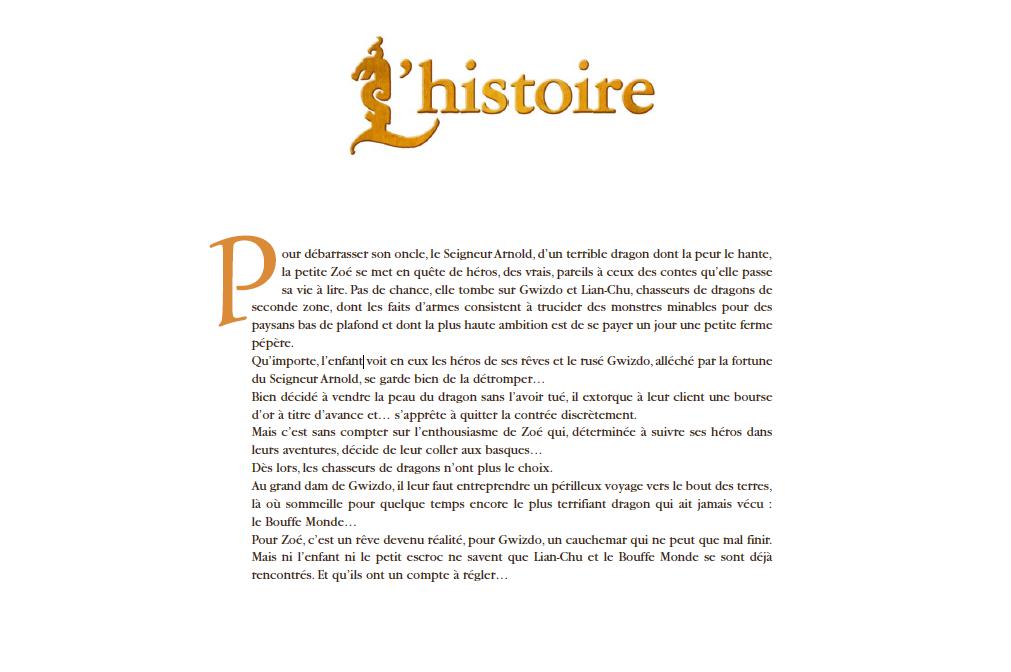 L'histoire

Pour débarrasser son oncle, le Seigneur Arnold, d'un terrible dragon dont la peur le hante, la petite Zoé se met en quête de héros, des vrais, pareils à ceux des contes qu'elle passe sa vie à lire. Pas de chance, elle tombe sur Gwizdo et Lian-Chu, chasseurs de dragons de seconde zone, dont les faits d'armes consistent à trucider des monstres minables pour des paysans bas de plafond et dont la plus haute ambition est de se payer un jour une petite ferme pépère.
Qu'importe, l'enfant voit en eux les héros de ses rêves et le rusé Gwizdo, alléché par la fortune du Seigneur Arnold, se garde bien de la détromper…
Bien décidé à vendre la peau du dragon sans l'avoir tué, il extorque à leur client une bourse d'or à titre d'avance et… s'apprête à quitter la contrée discrètement.
Mais c'est sans compter sur l'enthousiasme de Zoé qui, déterminée à suivre ses héros dans leurs aventures, décide de leur coller aux basques…
Dès lors, les chasseurs de dragons n'ont plus le choix.
Au grand dam de Gwizdo, il leur faut entreprendre un périlleux voyage vers le bout des terres, là où sommeille pour quelque temps encore le plus terrifiant dragon qui ait jamais vécu : le Bouffe Monde…
Pour Zoé, c'est un rêve devenu réalité, pour Gwizdo, un cauchemar qui ne peut que mal finir. Mais ni l'enfant ni le petit escroc ne savent que Lian-Chu et le Bouffe Monde se sont déjà rencontrés. Et qu'ils ont un compte à régler…